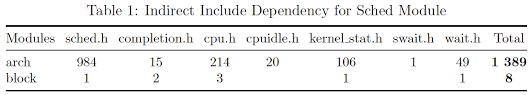 Table 1: Indirect Include Dependency for Sched Module

| Modules | sched.h | completion.h | cpu.h | cpuidle.h | kernel_stat.h | swait.h | wait.h | Total |
|---|---|---|---|---|---|---|---|---|
| arch | 984 | 15 | 214 | 20 | 106 | 1 | 49 | **1 389** |
| block | 1 | 2 | 3 | | 1 | | 1 | **8** |